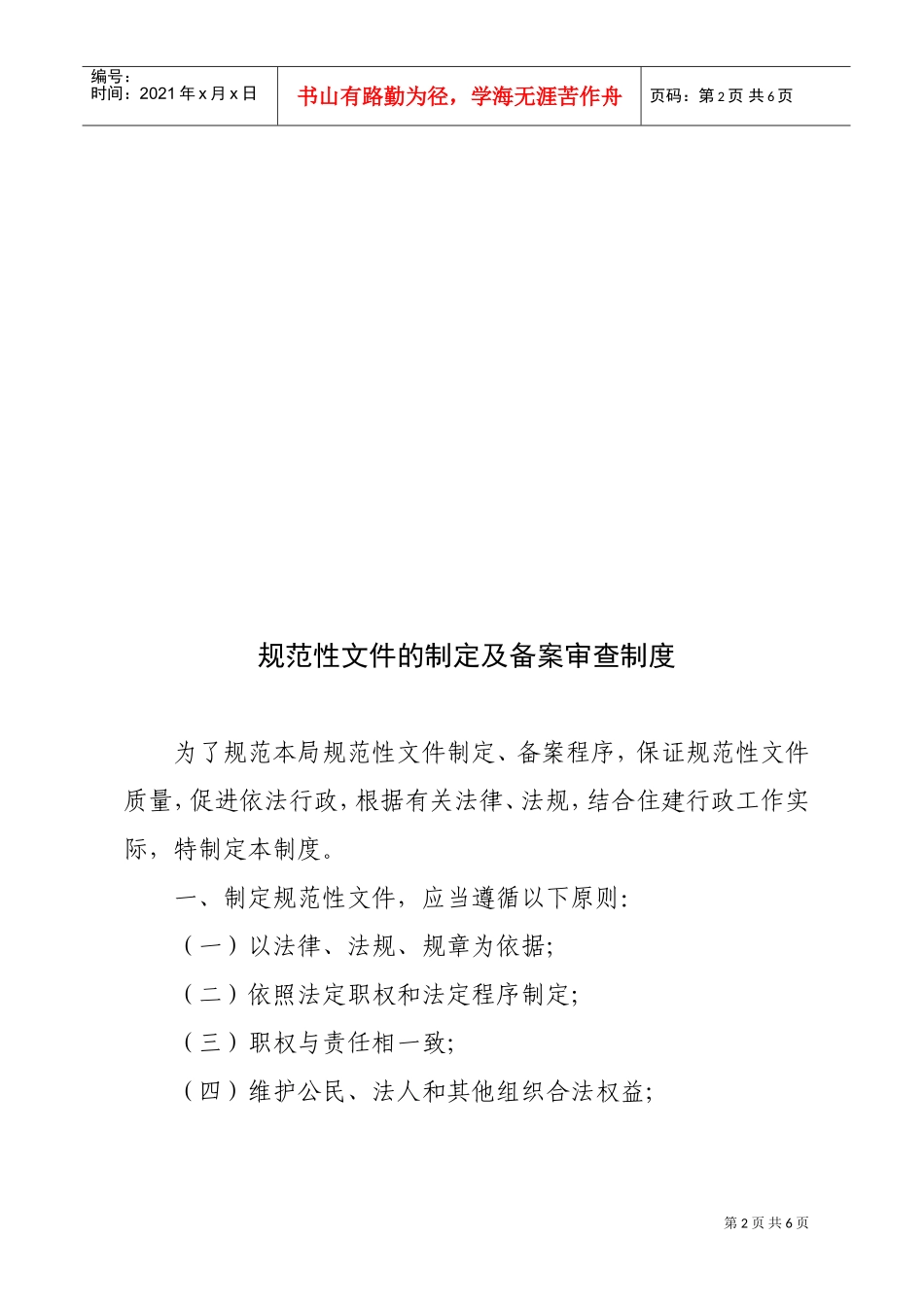 编号：
时间：2021年x月x日

书山有路勤为径，学海无涯苦作舟

页码：第2页 共6页

规范性文件的制定及备案审查制度

为了规范本局规范性文件制定、备案程序，保证规范性文件质量，促进依法行政，根据有关法律、法规，结合住建行政工作实际，特制定本制度。

一、制定规范性文件，应当遵循以下原则：

（一）以法律、法规、规章为依据；

（二）依照法定职权和法定程序制定；

（三）职权与责任相一致；

（四）维护公民、法人和其他组织合法权益；

第2页 共6页